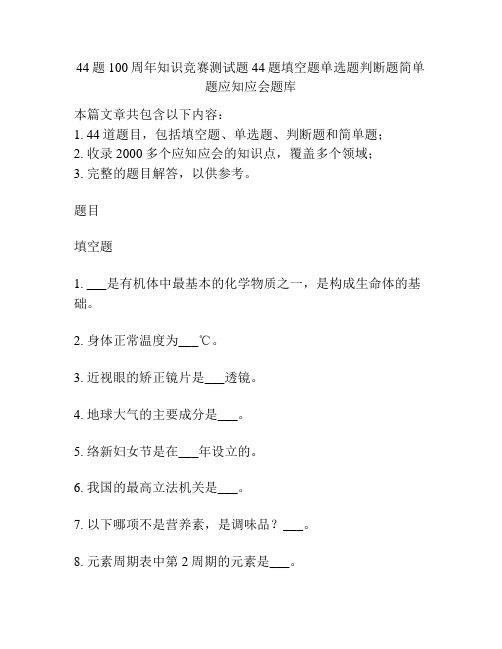 44题100周年知识竞赛测试题44题填空题单选题判断题简单题应知应会题库

本篇文章共包含以下内容：
1. 44道题目，包括填空题、单选题、判断题和简单题；
2. 收录2000多个应知应会的知识点，覆盖多个领域；
3. 完整的题目解答，以供参考。

题目

填空题

1. ___是有机体中最基本的化学物质之一，是构成生命体的基础。

2. 身体正常温度为___℃。

3. 近视眼的矫正镜片是___透镜。

4. 地球大气的主要成分是___。

5. 络新妇女节是在___年设立的。

6. 我国的最高立法机关是___。

7. 以下哪项不是营养素，是调味品？___。

8. 元素周期表中第2周期的元素是___。